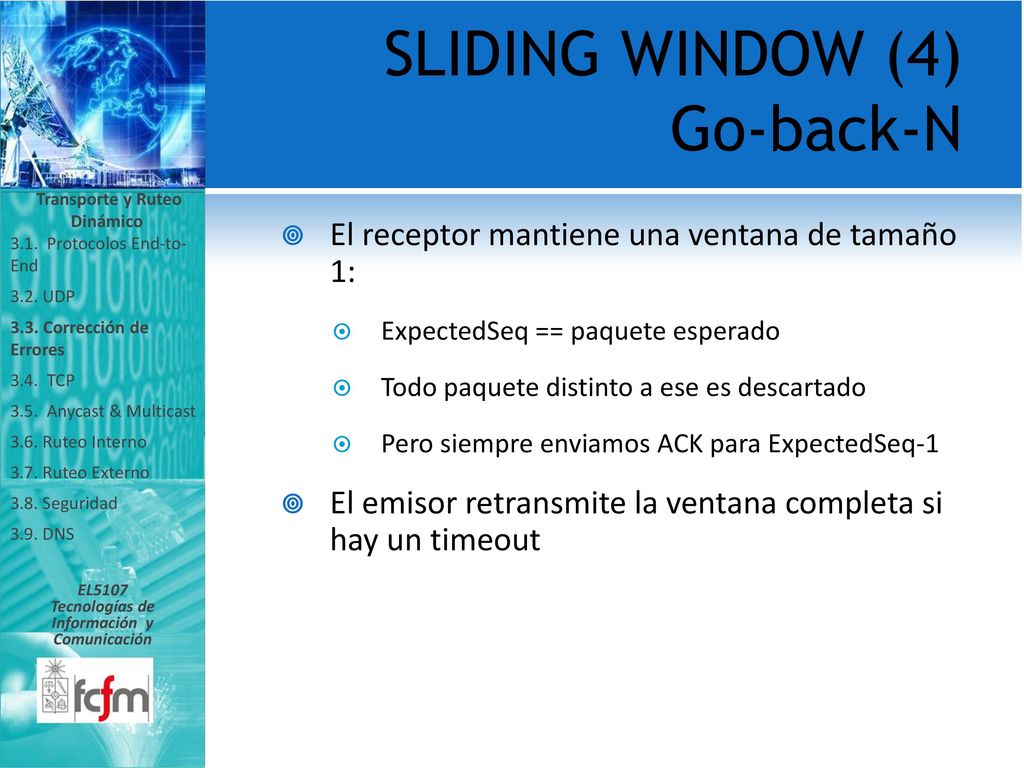 SLIDING WINDOW (4)
Go-back-N

Transporte y Ruteo Dinámico
3.1. Protocolos End-to-End
3.2. UDP
3.3. Corrección de Errores
3.4. TCP
3.5. Anycast & Multicast
3.6. Ruteo Interno
3.7. Ruteo Externo
3.8. Seguridad
3.9. DNS

EL5107
Tecnologías de Información y Comunicación

fcfm

El receptor mantiene una ventana de tamaño 1:

ExpectedSeq == paquete esperado

Todo paquete distinto a ese es descartado

Pero siempre enviamos ACK para ExpectedSeq-1

El emisor retransmite la ventana completa si hay un timeout